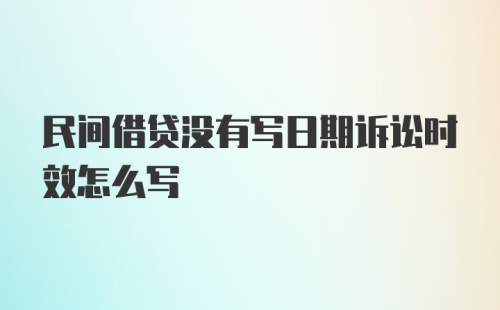 民间借贷没有写日期诉讼时效怎么写